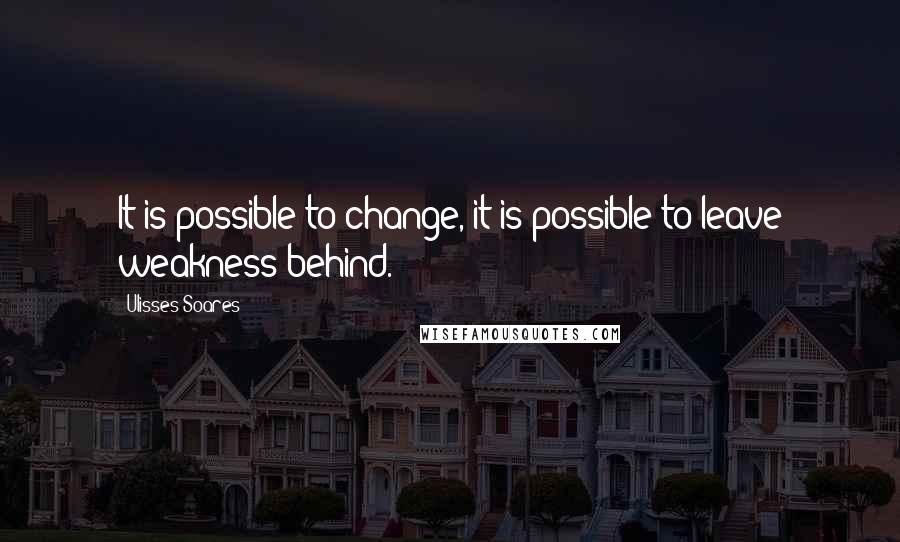 It is possible to change, it is possible to leave weakness behind.

Ulisses Soares

WISEFAMOUSQUOTES.COM